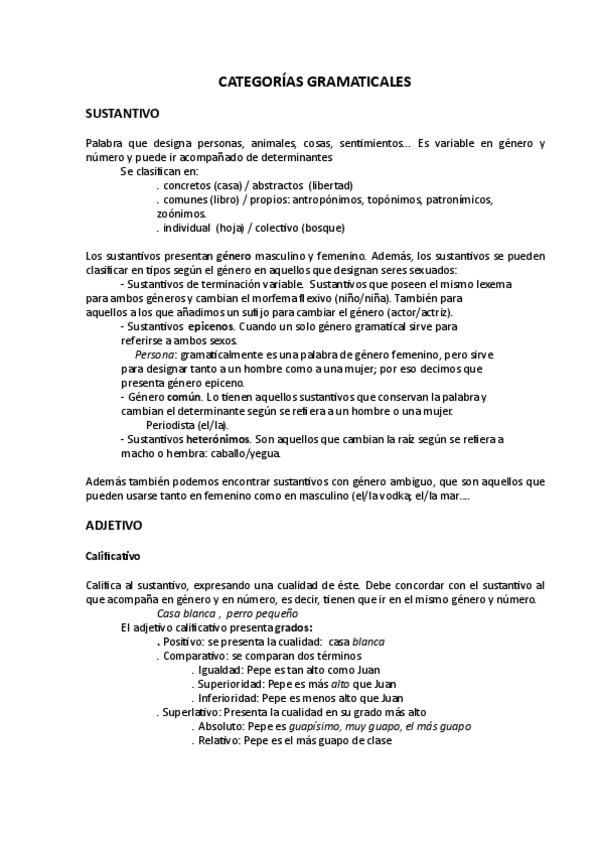 CATEGORÍAS GRAMATICALES

SUSTANTIVO

Palabra que designa personas, animales, cosas, sentimientos... Es variable en género y número y puede ir acompañado de determinantes

Se clasifican en:

. concretos (casa) / abstractos (libertad)

. comunes (libro) / propios: antropónimos, topónimos, patronímicos, zoónimos.

. individual (hoja) / colectivo (bosque)

Los sustantivos presentan género masculino y femenino. Además, los sustantivos se pueden clasificar en tipos según el género en aquellos que designan seres sexuados:

- Sustantivos de terminación variable. Sustantivos que poseen el mismo lexema para ambos géneros y cambian el morfema flexivo (niño/niña). También para aquellos a los que añadimos un sufijo para cambiar el género (actor/actriz).

- Sustantivos epicenos. Cuando un solo género gramatical sirve para referirse a ambos sexos.

Persona: gramaticalmente es una palabra de género femenino, pero sirve para designar tanto a un hombre como a una mujer; por eso decimos que presenta género epiceno.

- Género común. Lo tienen aquellos sustantivos que conservan la palabra y cambian el determinante según se refiera a un hombre o una mujer.

Periodista (el/la).

- Sustantivos heterónimos. Son aquellos que cambian la raíz según se refiera a macho o hembra: caballo/yegua.

Además también podemos encontrar sustantivos con género ambiguo, que son aquellos que pueden usarse tanto en femenino como en masculino (el/la vodka; el/la mar....

ADJETIVO

Calificativo

Califica al sustantivo, expresando una cualidad de éste. Debe concordar con el sustantivo al que acompaña en género y en número, es decir, tienen que ir en el mismo género y número.

Casa blanca , perro pequeño

El adjetivo calificativo presenta grados:

. Positivo: se presenta la cualidad: casa blanca

. Comparativo: se comparan dos términos

. Igualdad: Pepe es tan alto como Juan

. Superioridad: Pepe es más alto que Juan

. Inferioridad: Pepe es menos alto que Juan

. Superlativo: Presenta la cualidad en su grado más alto

. Absoluto: Pepe es guapísimo, muy guapo, el más guapo

. Relativo: Pepe es el más guapo de clase